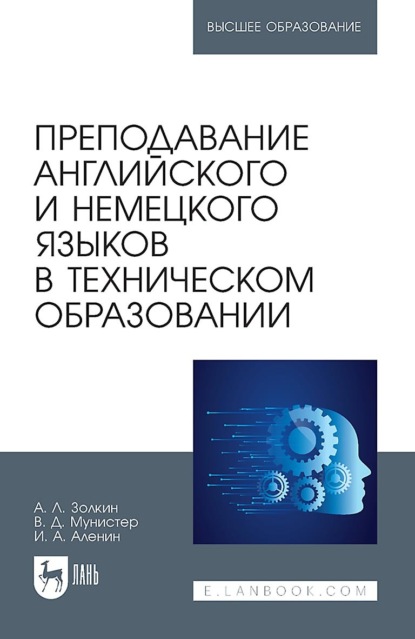 ВЫСШЕЕ ОБРАЗОВАНИЕ

ПРЕПОДАВАНИЕ АНГЛИЙСКОГО И НЕМЕЦКОГО ЯЗЫКОВ В ТЕХНИЧЕСКОМ ОБРАЗОВАНИИ

А. Л. Золкин
В. Д. Мунистер
И. А. Аленин

ЛАНЬ

E.LANBOOK.COM